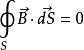 $\oint_S \vec{B} \cdot d\vec{S} = 0$